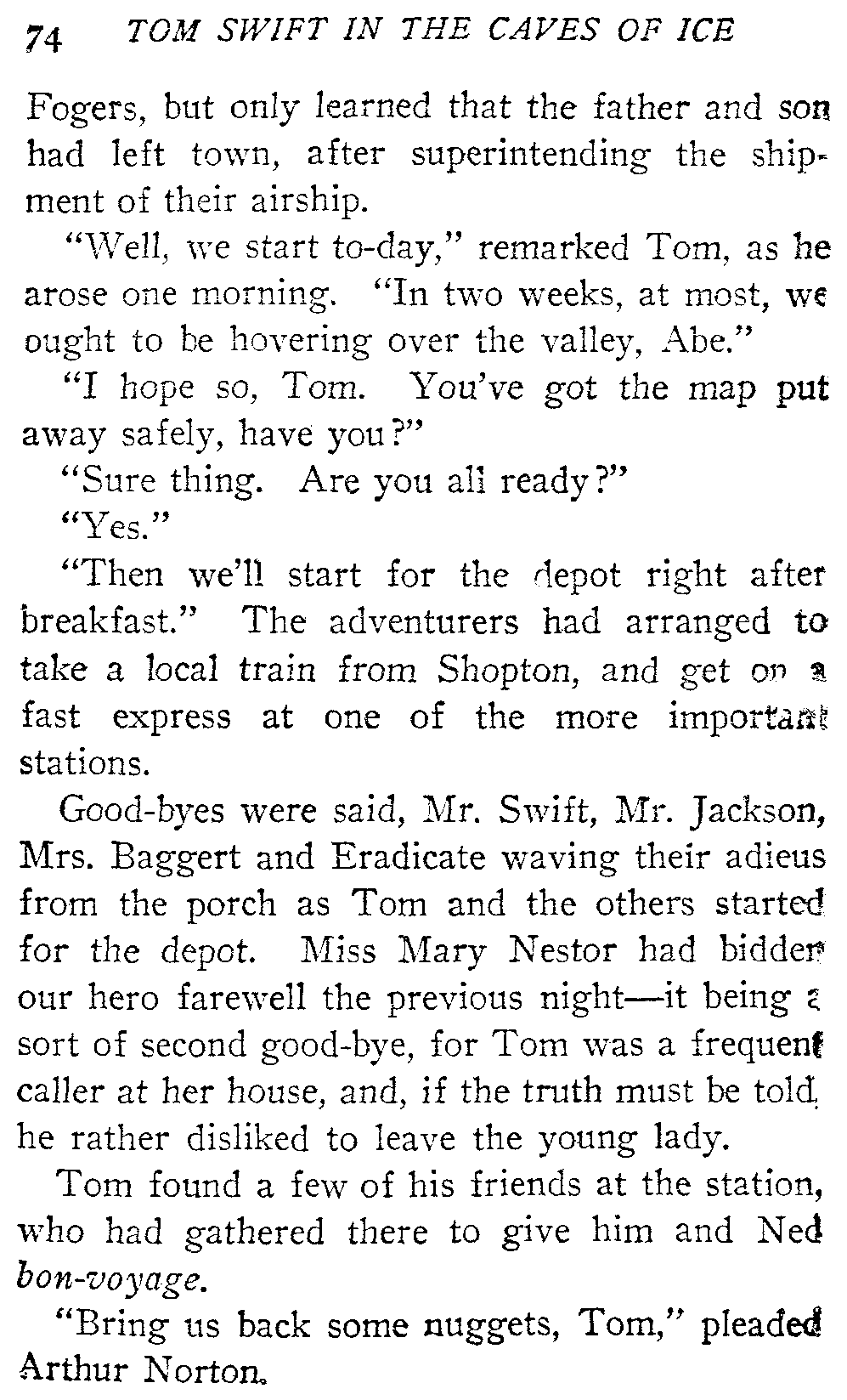 74 TOM SWIFT IN THE CAVES OF ICE

Fogers, but only learned that the father and son had left town, after superintending the shipment of their airship.

"Well, we start to-day," remarked Tom, as he arose one morning. "In two weeks, at most, we ought to be hovering over the valley, Abe."

"I hope so, Tom. You've got the map put away safely, have you?"

"Sure thing. Are you all ready?"

"Yes."

"Then we'll start for the depot right after breakfast." The adventurers had arranged to take a local train from Shopton, and get on a fast express at one of the more important stations.

Good-byes were said, Mr. Swift, Mr. Jackson, Mrs. Baggert and Eradicate waving their adieus from the porch as Tom and the others started for the depot. Miss Mary Nestor had bidden our hero farewell the previous night—it being a sort of second good-bye, for Tom was a frequent caller at her house, and, if the truth must be told, he rather disliked to leave the young lady.

Tom found a few of his friends at the station, who had gathered there to give him and Ned bon-voyage.

"Bring us back some nuggets, Tom," pleaded Arthur Norton.